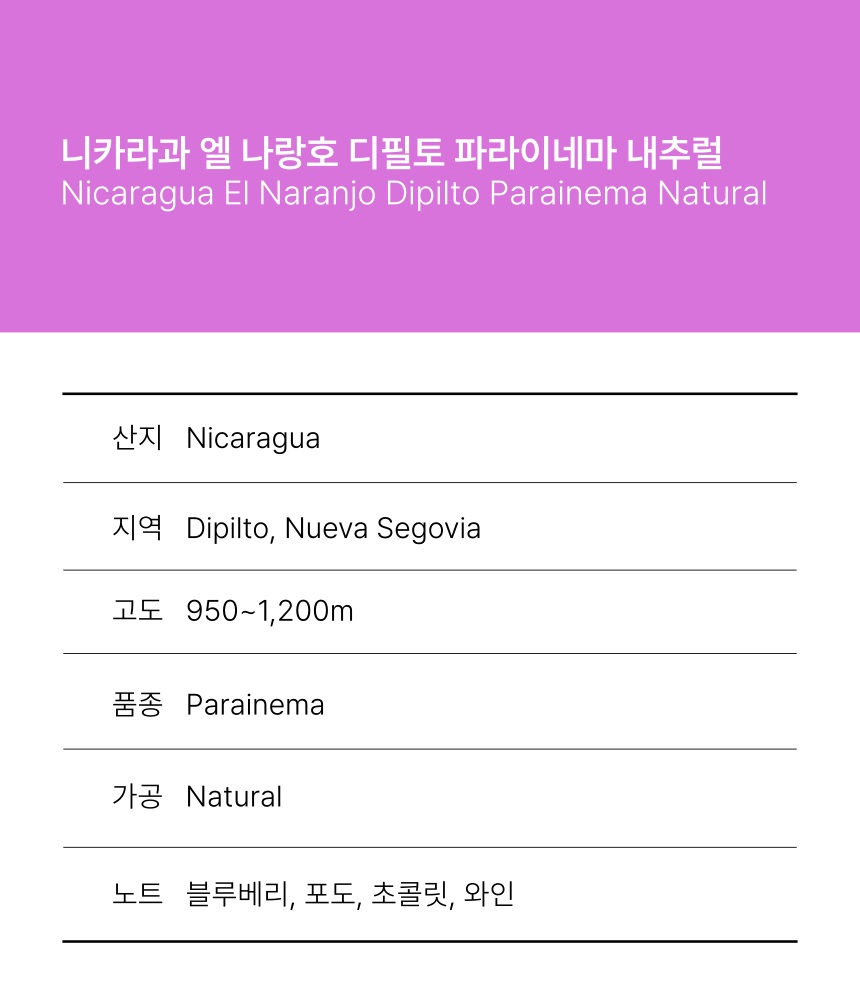 니카라과 엘 나랑호 디필토 파라이네마 내추럴
Nicaragua El Naranjo Dipilto Parainema Natural

산지 Nicaragua

지역 Dipilto, Nueva Segovia

고도 950~1,200m

품종 Parainema

가공 Natural

노트 블루베리, 포도, 초콜릿, 와인